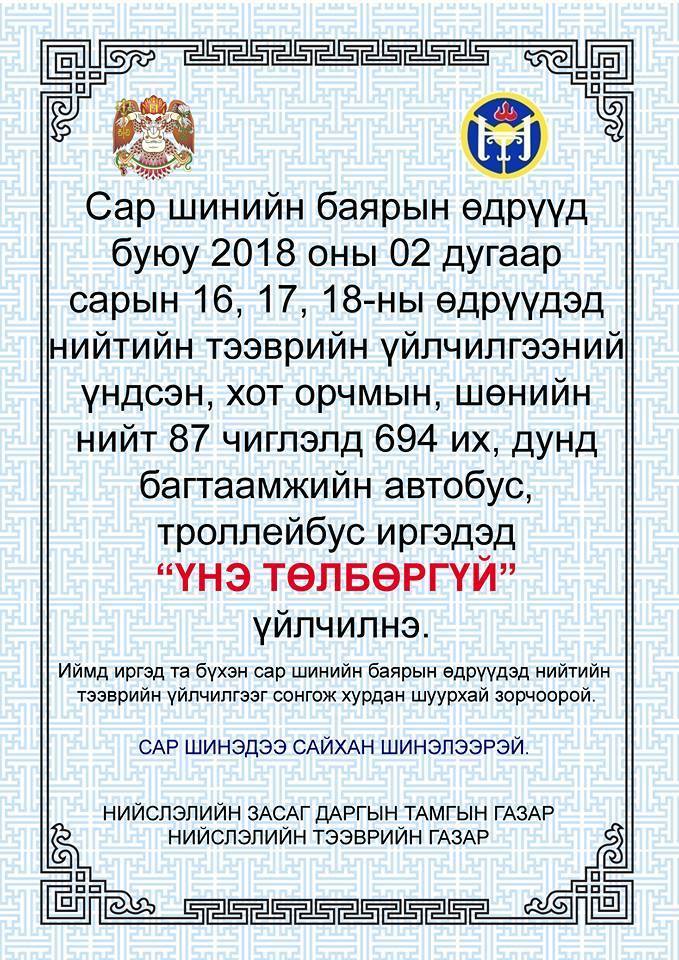 Сар шинийн баярын өдрүүд буюу 2018 оны 02 дугаар сарын 16, 17, 18-ны өдрүүдэд нийтийн тээврийн үйлчилгээний үндсэн, хот орчмын, шөнийн нийт 87 чиглэлд 694 их, дунд багтаамжийн автобус, троллейбус иргэдэд
“ҮНЭ ТӨЛБӨРГҮЙ”
үйлчилнэ.

Иймд иргэд та бүхэн сар шинийн баярын өдрүүдэд нийтийн тээврийн үйлчилгээг сонгож хурдан шуурхай зорчоорой.

САР ШИНЭДЭЭ САЙХАН ШИНЭЛЭЭРЭЙ.

НИЙСЛЭЛИЙН ЗАСАГ ДАРГЫН ТАМГЫН ГАЗАР
НИЙСЛЭЛИЙН ТЭЭВРИЙН ГАЗАР